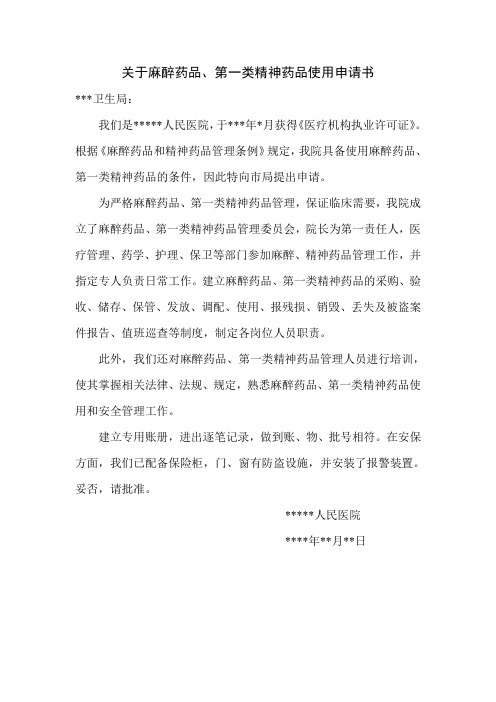 关于麻醉药品、第一类精神药品使用申请书

***卫生局：

我们是*****人民医院，于***年*月获得《医疗机构执业许可证》。根据《麻醉药品和精神药品管理条例》规定，我院具备使用麻醉药品、第一类精神药品的条件，因此特向市局提出申请。

为严格麻醉药品、第一类精神药品管理，保证临床需要，我院成立了麻醉药品、第一类精神药品管理委员会，院长为第一责任人，医疗管理、药学、护理、保卫等部门参加麻醉、精神药品管理工作，并指定专人负责日常工作。建立麻醉药品、第一类精神药品的采购、验收、储存、保管、发放、调配、使用、报残损、销毁、丢失及被盗案件报告、值班巡查等制度，制定各岗位人员职责。

此外，我们还对麻醉药品、第一类精神药品管理人员进行培训，使其掌握相关法律、法规、规定，熟悉麻醉药品、第一类精神药品使用和安全管理工作。

建立专用账册，进出逐笔记录，做到账、物、批号相符。在安保方面，我们已配备保险柜，门、窗有防盗设施，并安装了报警装置。妥否，请批准。

*****人民医院

****年**月**日